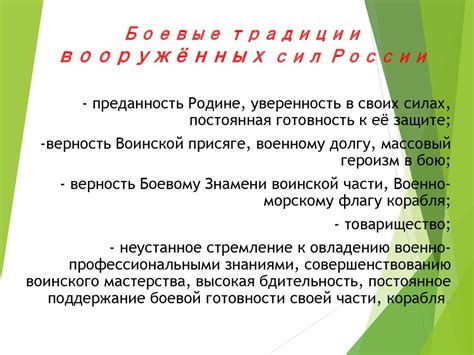 Боевые традиции вооружённых сил России

- преданность Родине, уверенность в своих силах, постоянная готовность к её защите;

-верность Воинской присяге, военному долгу, массовый героизм в бою;

- верность Боевому Знамени воинской части, Военно-морскому флагу корабля;

- товарищество;

- неустанное стремление к овладению военно-профессиональными знаниями, совершенствованию воинского мастерства, высокая бдительность, постоянное поддержание боевой готовности своей части, корабля.